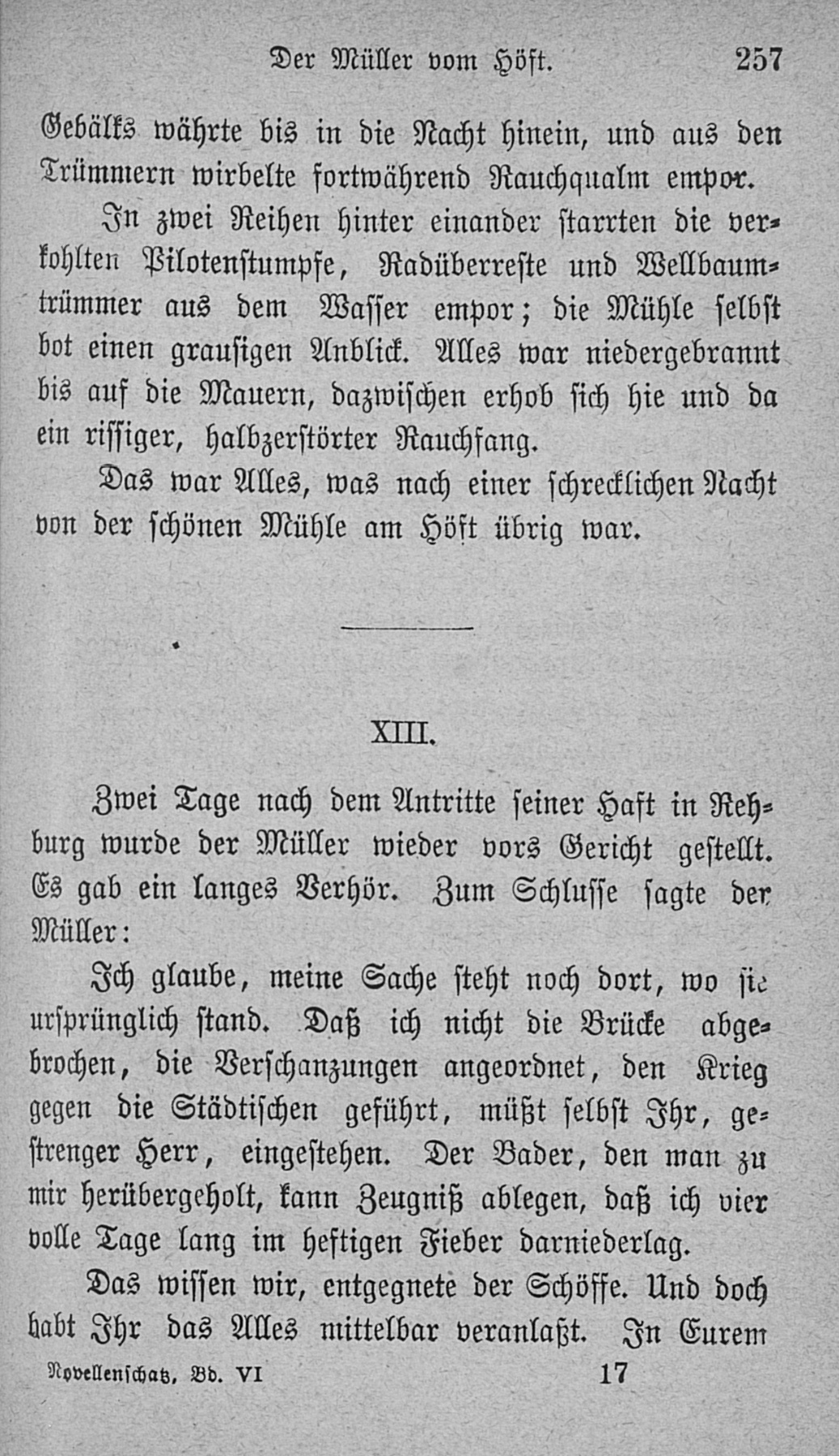 Der Müller vom Höft. 257

Gebälks währte bis in die Nacht hinein, und aus den Trümmern wirbelte fortwährend Rauchqualm empor.

In zwei Reihen hinter einander starrten die verkohlten Pilotenstumpfe, Radüberreste und Wellbaumtrümmer aus dem Wasser empor; die Mühle selbst bot einen grausigen Anblick. Alles war niedergebrannt bis auf die Mauern, dazwischen erhob sich hie und da ein rissiger, halbzerstörter Rauchfang.

Das war Alles, was nach einer schrecklichen Nacht von der schönen Mühle am Höft übrig war.

XIII.

Zwei Tage nach dem Antritte seiner Haft in Rehburg wurde der Müller wieder vors Gericht gestellt. Es gab ein langes Verhör. Zum Schlusse sagte der Müller:

Ich glaube, meine Sache steht noch dort, wo sie ursprünglich stand. Daß ich nicht die Brücke abgebrochen, die Verschanzungen angeordnet, den Krieg gegen die Städtischen geführt, müßt selbst Ihr, gestrenger Herr, eingestehen. Der Bader, den man zu mir herübergeholt, kann Zeugniß ablegen, daß ich vier volle Tage lang im heftigen Fieber darniederlag.

Das wissen wir, entgegnete der Schöffe. Und doch habt Ihr das Alles mittelbar veranlaßt. In Eurem

Novellenschatz, Bd. VI 17